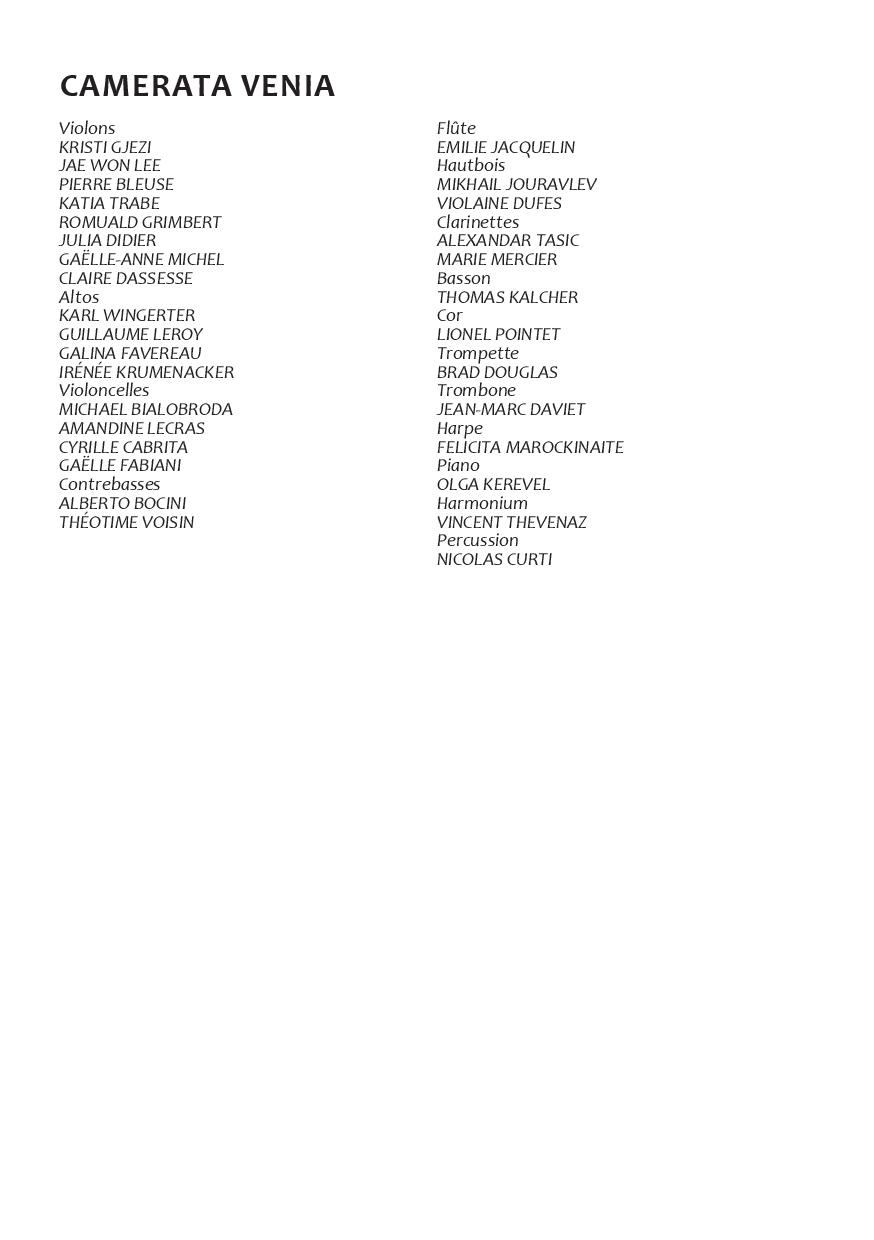 CAMERATA VENIA

Violons
KRISTI GJEZI
JAE WON LEE
PIERRE BLEUSE
KATIA TRABE
ROMUALD GRIMBERT
JULIA DIDIER
GAËLLE-ANNE MICHEL
CLAIRE DASSESSE
Altos
KARL WINGERTER
GUILLAUME LEROY
GALINA FAVEREAU
IRÉNÉE KRUMENACKER
Violoncelles
MICHAEL BIALOBRODA
AMANDINE LECRAS
CYRILLE CABRITA
GAËLLE FABIANI
Contrebasses
ALBERTO BOCINI
THÉOTIME VOISIN

Flûte
EMILIE JACQUELIN
Hautbois
MIKHAIL JOURAVLEV
VIOLAINE DUFES
Clarinettes
ALEXANDAR TASIC
MARIE MERCIER
Basson
THOMAS KALCHER
Cor
LIONEL POINTET
Trompette
BRAD DOUGLAS
Trombone
JEAN-MARC DAVIET
Harpe
FELICITA MAROCKINAITE
Piano
OLGA KEREVEL
Harmonium
VINCENT THEVENAZ
Percussion
NICOLAS CURTI